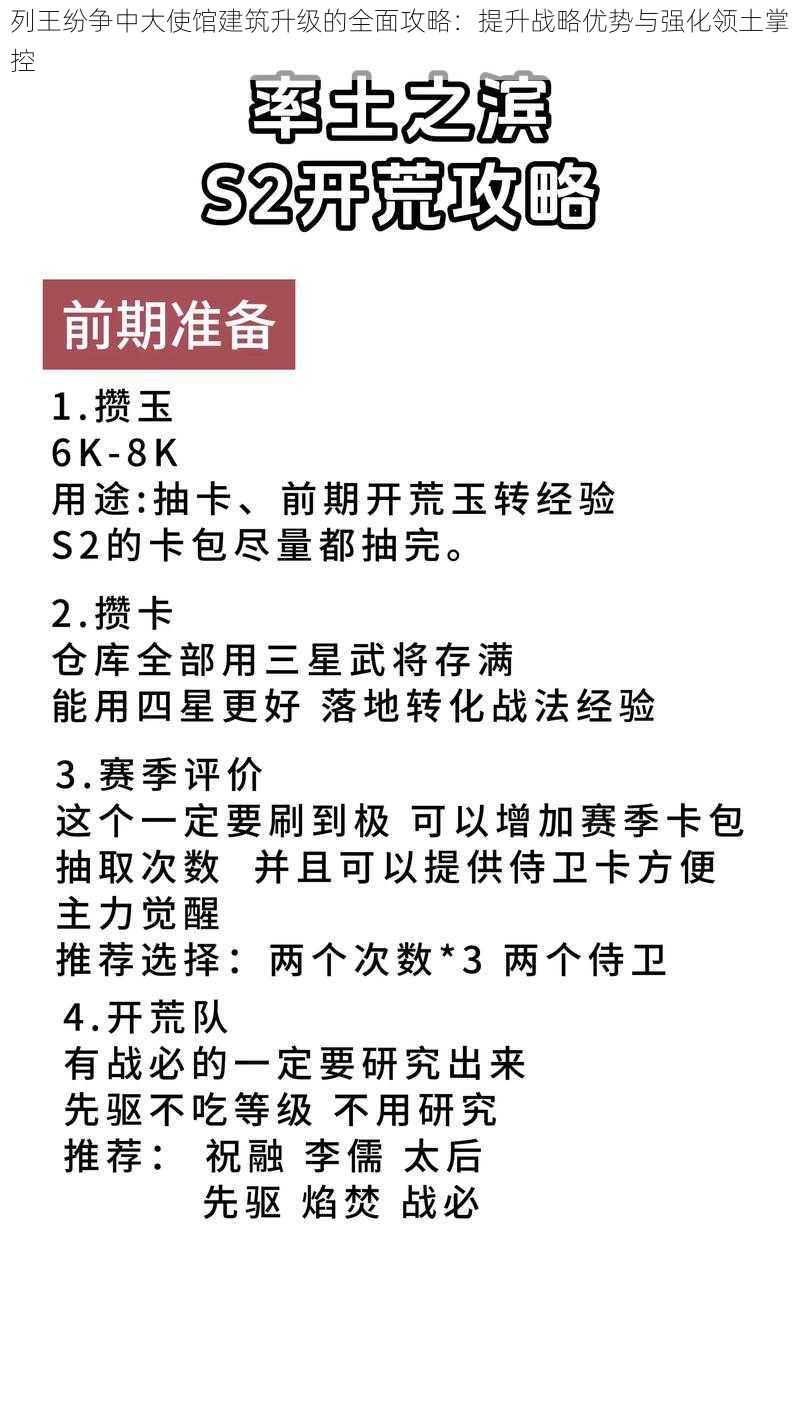 列王纷争中大使馆建筑升级的全面攻略：提升战略优势与强化领土掌控

率土之滨
S2开荒攻略

前期准备

1.攒玉
6K-8K
用途:抽卡、前期开荒玉转经验
S2的卡包尽量都抽完。

2.攒卡
仓库全部用三星武将存满
能用四星更好 落地转化战法经验

3.赛季评价
这个一定要刷到极 可以增加赛季卡包抽取次数 并且可以提供侍卫卡方便主力觉醒
推荐选择：两个次数*3 两个侍卫

4.开荒队
有战必的一定要研究出来
先驱不吃等级 不用研究
推荐： 祝融 李儒 太后
先驱 焰焚 战必